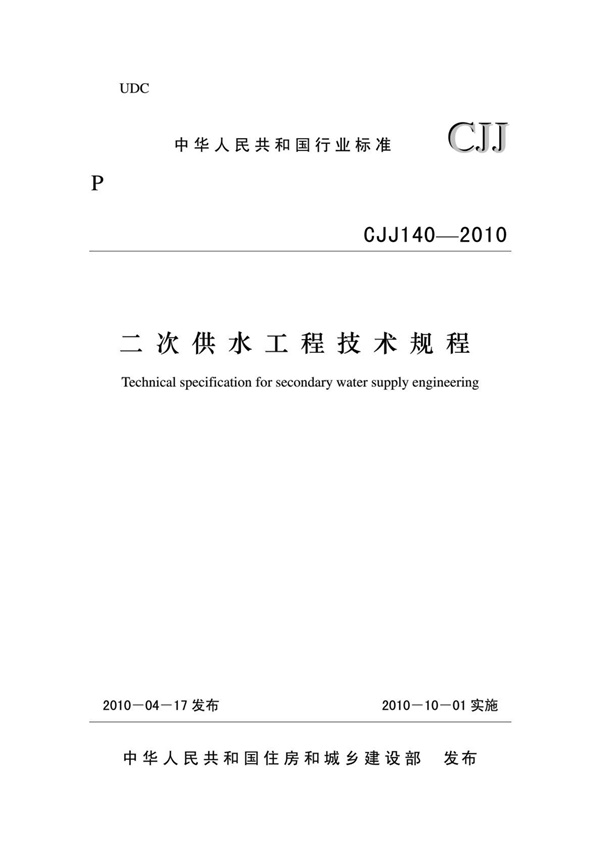 UDC

中华人民共和国行业标准 CJJ

P

CJJ140—2010

二次供水工程技术规程

Technical specification for secondary water supply engineering

2010－04－17 发布 2010－10－01 实施

中华人民共和国住房和城乡建设部 发布